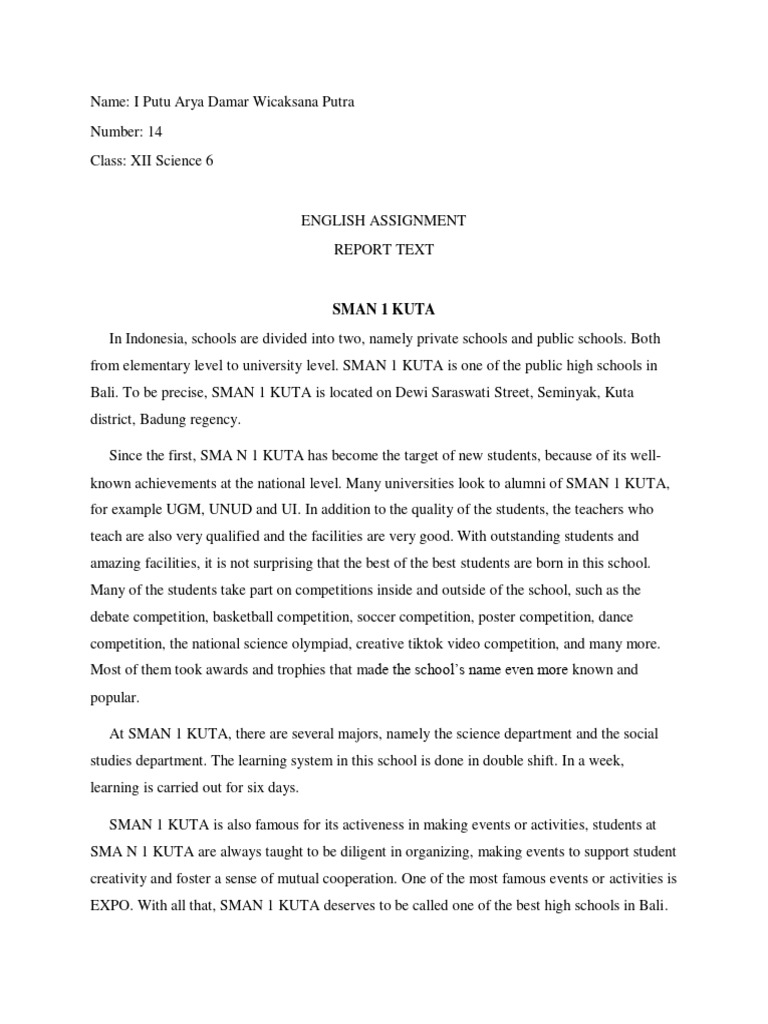 Name: I Putu Arya Damar Wicaksana Putra

Number: 14

Class: XII Science 6

ENGLISH ASSIGNMENT

REPORT TEXT

SMAN 1 KUTA

In Indonesia, schools are divided into two, namely private schools and public schools. Both from elementary level to university level. SMAN 1 KUTA is one of the public high schools in Bali. To be precise, SMAN 1 KUTA is located on Dewi Saraswati Street, Seminyak, Kuta district, Badung regency.

Since the first, SMA N 1 KUTA has become the target of new students, because of its well-known achievements at the national level. Many universities look to alumni of SMAN 1 KUTA, for example UGM, UNUD and UI. In addition to the quality of the students, the teachers who teach are also very qualified and the facilities are very good. With outstanding students and amazing facilities, it is not surprising that the best of the best students are born in this school. Many of the students take part on competitions inside and outside of the school, such as the debate competition, basketball competition, soccer competition, poster competition, dance competition, the national science olympiad, creative tiktok video competition, and many more. Most of them took awards and trophies that made the school's name even more known and popular.

At SMAN 1 KUTA, there are several majors, namely the science department and the social studies department. The learning system in this school is done in double shift. In a week, learning is carried out for six days.

SMAN 1 KUTA is also famous for its activeness in making events or activities, students at SMA N 1 KUTA are always taught to be diligent in organizing, making events to support student creativity and foster a sense of mutual cooperation. One of the most famous events or activities is EXPO. With all that, SMAN 1 KUTA deserves to be called one of the best high schools in Bali.